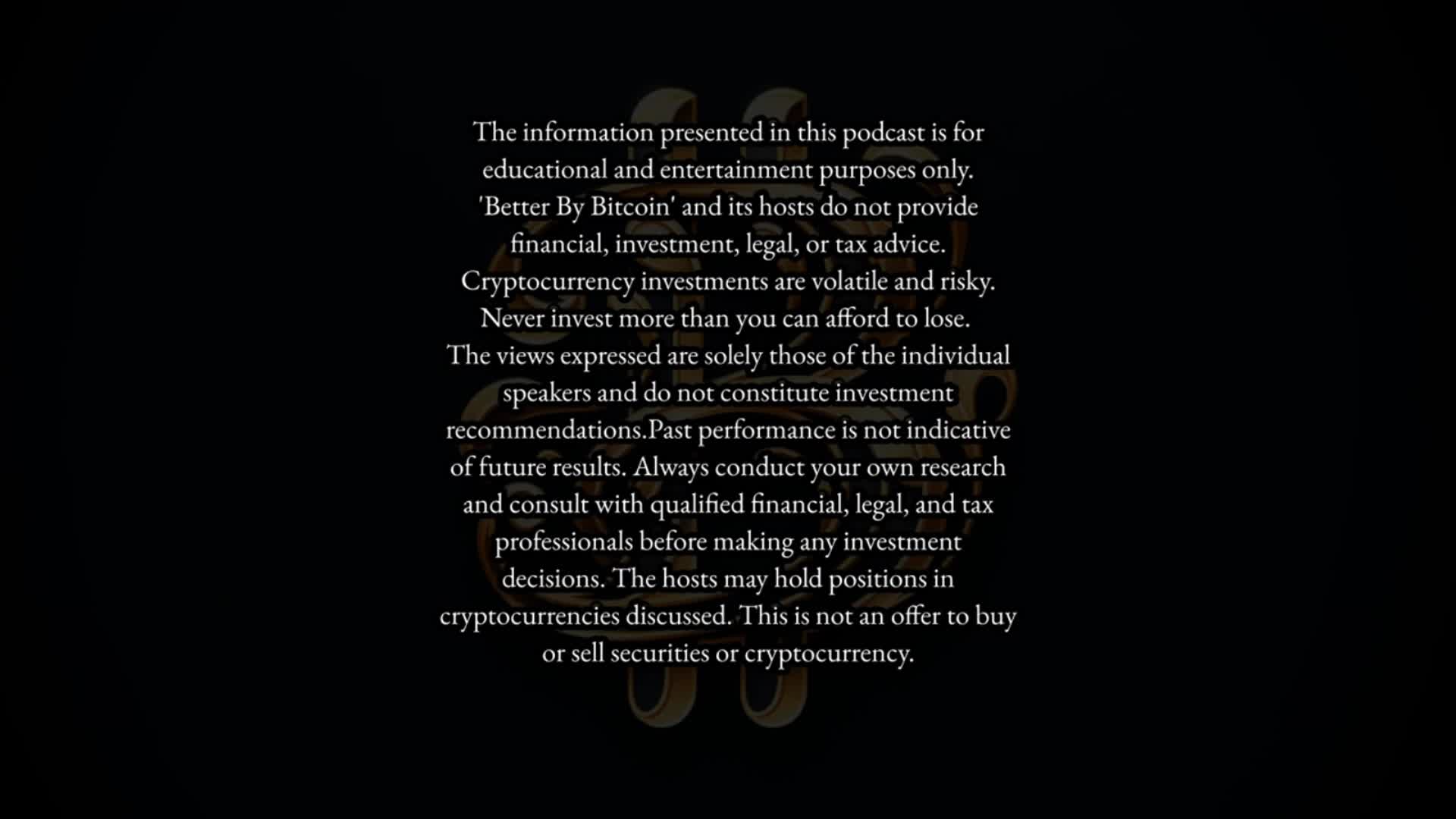 The information presented in this podcast is for educational and entertainment purposes only. 'Better By Bitcoin' and its hosts do not provide financial, investment, legal, or tax advice. Cryptocurrency investments are volatile and risky. Never invest more than you can afford to lose. The views expressed are solely those of the individual speakers and do not constitute investment recommendations.Past performance is not indicative of future results. Always conduct your own research and consult with qualified financial, legal, and tax professionals before making any investment decisions. The hosts may hold positions in cryptocurrencies discussed. This is not an offer to buy or sell securities or cryptocurrency.